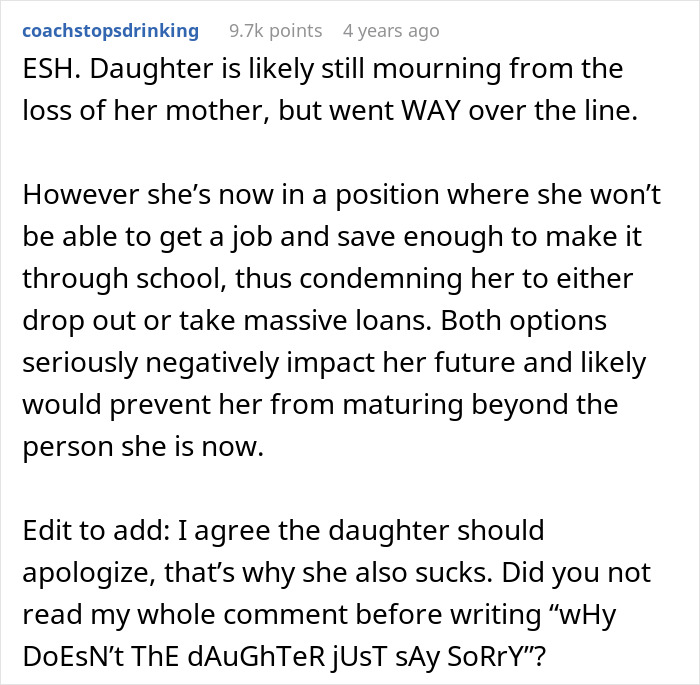 coachstopsdrinking 9.7k points 4 years ago

ESH. Daughter is likely still mourning from the loss of her mother, but went WAY over the line.

However she's now in a position where she won't be able to get a job and save enough to make it through school, thus condemning her to either drop out or take massive loans. Both options seriously negatively impact her future and likely would prevent her from maturing beyond the person she is now.

Edit to add: I agree the daughter should apologize, that's why she also sucks. Did you not read my whole comment before writing "wHy DoEsN't ThE dAuGhTeR jUsT sAy SoRrY"?